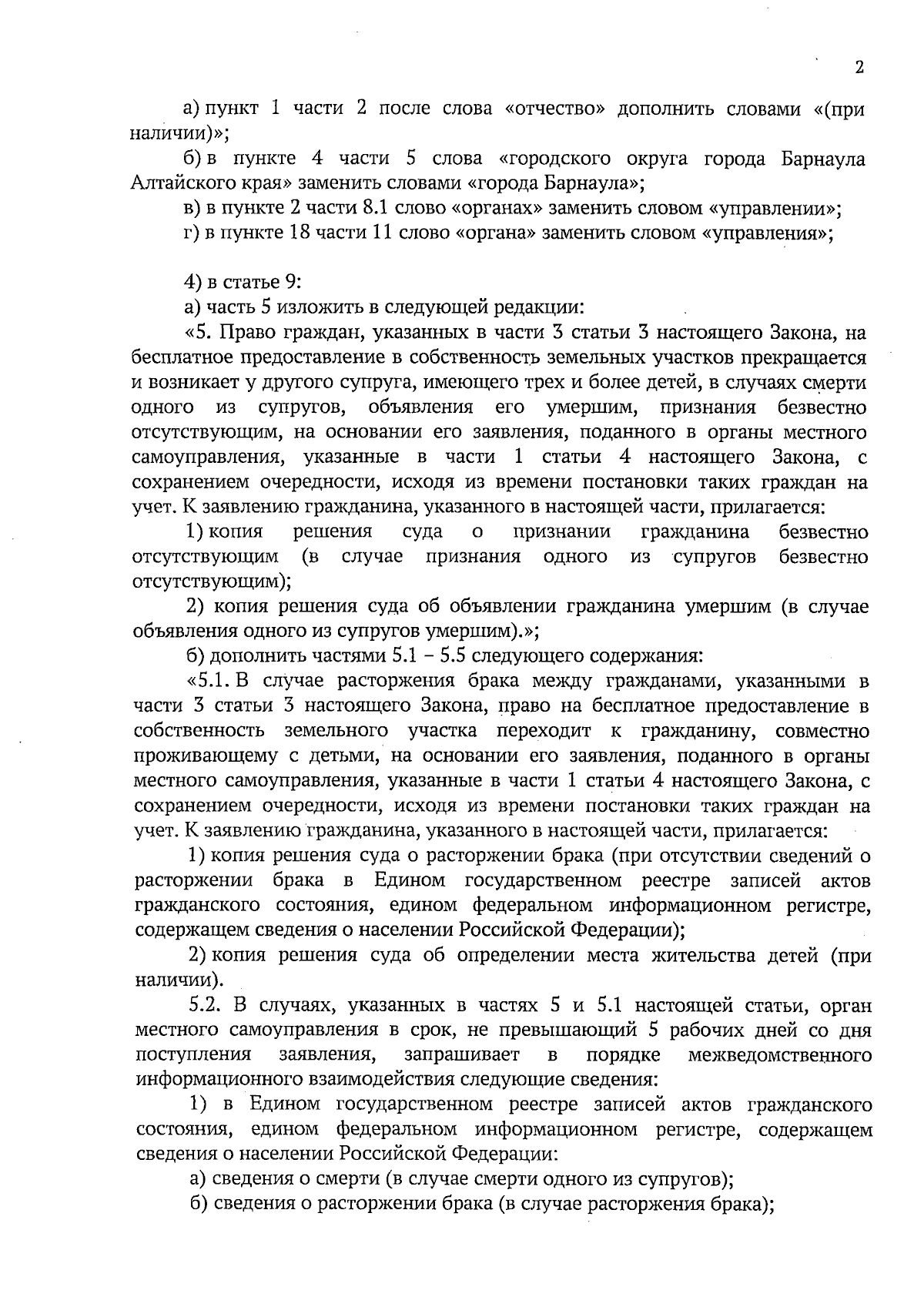 2

а) пункт 1 части 2 после слова «отчество» дополнить словами «(при наличии)»;

б) в пункте 4 части 5 слова «городского округа города Барнаула Алтайского края» заменить словами «города Барнаула»;

в) в пункте 2 части 8.1 слово «органах» заменить словом «управлении»;

г) в пункте 18 части 11 слово «органа» заменить словом «управления»;

4) в статье 9:

а) часть 5 изложить в следующей редакции:

«5. Право граждан, указанных в части 3 статьи 3 настоящего Закона, на бесплатное предоставление в собственность земельных участков прекращается и возникает у другого супруга, имеющего трех и более детей, в случаях смерти одного из супругов, объявления его умершим, признания безвестно отсутствующим, на основании его заявления, поданного в органы местного самоуправления, указанные в части 1 статьи 4 настоящего Закона, с сохранением очередности, исходя из времени постановки таких граждан на учет. К заявлению гражданина, указанного в настоящей части, прилагается:

1) копия решения суда о признании гражданина безвестно отсутствующим (в случае признания одного из супругов безвестно отсутствующим);

2) копия решения суда об объявлении гражданина умершим (в случае объявления одного из супругов умершим).»;

б) дополнить частями 5.1 – 5.5 следующего содержания:

«5.1. В случае расторжения брака между гражданами, указанными в части 3 статьи 3 настоящего Закона, право на бесплатное предоставление в собственность земельного участка переходит к гражданину, совместно проживающему с детьми, на основании его заявления, поданного в органы местного самоуправления, указанные в части 1 статьи 4 настоящего Закона, с сохранением очередности, исходя из времени постановки таких граждан на учет. К заявлению гражданина, указанного в настоящей части, прилагается:

1) копия решения суда о расторжении брака (при отсутствии сведений о расторжении брака в Едином государственном реестре записей актов гражданского состояния, едином федеральном информационном регистре, содержащем сведения о населении Российской Федерации);

2) копия решения суда об определении места жительства детей (при наличии).

5.2. В случаях, указанных в частях 5 и 5.1 настоящей статьи, орган местного самоуправления в срок, не превышающий 5 рабочих дней со дня поступления заявления, запрашивает в порядке межведомственного информационного взаимодействия следующие сведения:

1) в Едином государственном реестре записей актов гражданского состояния, едином федеральном информационном регистре, содержащем сведения о населении Российской Федерации:

а) сведения о смерти (в случае смерти одного из супругов);

б) сведения о расторжении брака (в случае расторжения брака);